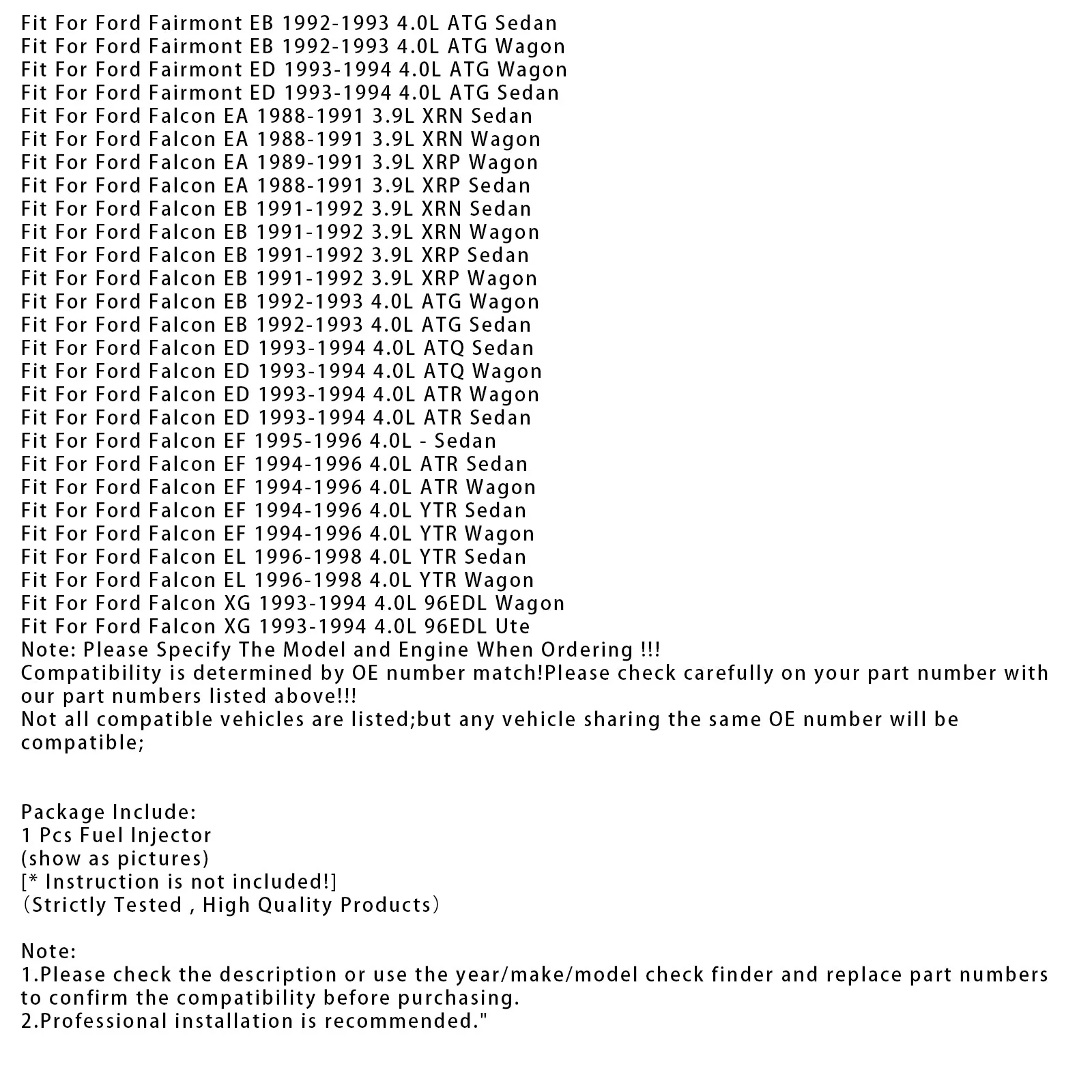 Fit For Ford Fairmont EB 1992-1993 4.0L ATG Sedan
Fit For Ford Fairmont EB 1992-1993 4.0L ATG Wagon
Fit For Ford Fairmont ED 1993-1994 4.0L ATG Wagon
Fit For Ford Fairmont ED 1993-1994 4.0L ATG Sedan
Fit For Ford Falcon EA 1988-1991 3.9L XRN Sedan
Fit For Ford Falcon EA 1988-1991 3.9L XRN Wagon
Fit For Ford Falcon EA 1989-1991 3.9L XRP Wagon
Fit For Ford Falcon EA 1988-1991 3.9L XRP Sedan
Fit For Ford Falcon EB 1991-1992 3.9L XRN Sedan
Fit For Ford Falcon EB 1991-1992 3.9L XRN Wagon
Fit For Ford Falcon EB 1991-1992 3.9L XRP Sedan
Fit For Ford Falcon EB 1991-1992 3.9L XRP Wagon
Fit For Ford Falcon EB 1992-1993 4.0L ATG Wagon
Fit For Ford Falcon EB 1992-1993 4.0L ATG Sedan
Fit For Ford Falcon ED 1993-1994 4.0L ATQ Sedan
Fit For Ford Falcon ED 1993-1994 4.0L ATQ Wagon
Fit For Ford Falcon ED 1993-1994 4.0L ATR Wagon
Fit For Ford Falcon ED 1993-1994 4.0L ATR Sedan
Fit For Ford Falcon EF 1995-1996 4.0L - Sedan
Fit For Ford Falcon EF 1994-1996 4.0L ATR Sedan
Fit For Ford Falcon EF 1994-1996 4.0L ATR Wagon
Fit For Ford Falcon EF 1994-1996 4.0L YTR Sedan
Fit For Ford Falcon EF 1994-1996 4.0L YTR Wagon
Fit For Ford Falcon EL 1996-1998 4.0L YTR Sedan
Fit For Ford Falcon EL 1996-1998 4.0L YTR Wagon
Fit For Ford Falcon XG 1993-1994 4.0L 96EDL Wagon
Fit For Ford Falcon XG 1993-1994 4.0L 96EDL Ute
Note: Please Specify The Model and Engine When Ordering !!!
Compatibility is determined by OE number match!Please check carefully on your part number with our part numbers listed above!!!
Not all compatible vehicles are listed;but any vehicle sharing the same OE number will be compatible;

Package Include:
1 Pcs Fuel Injector
(show as pictures)
[* Instruction is not included!]
(Strictly Tested , High Quality Products)

Note:
1.Please check the description or use the year/make/model check finder and replace part numbers to confirm the compatibility before purchasing.
2.Professional installation is recommended."